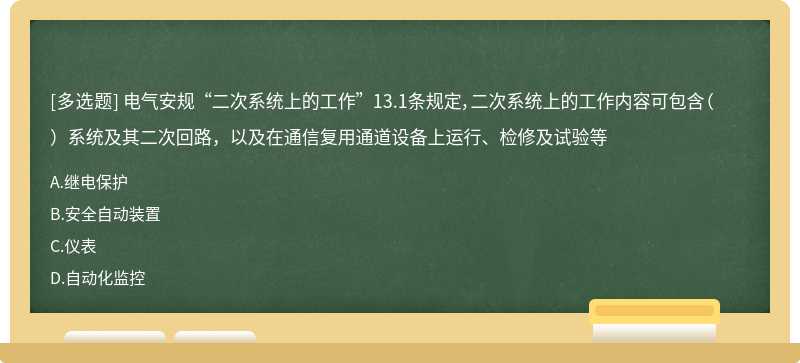 [多选题] 电气安规“二次系统上的工作”13.1条规定，二次系统上的工作内容可包含（ ）系统及其二次回路，以及在通信复用通道设备上运行、检修及试验等

A.继电保护

B.安全自动装置

C.仪表

D.自动化监控